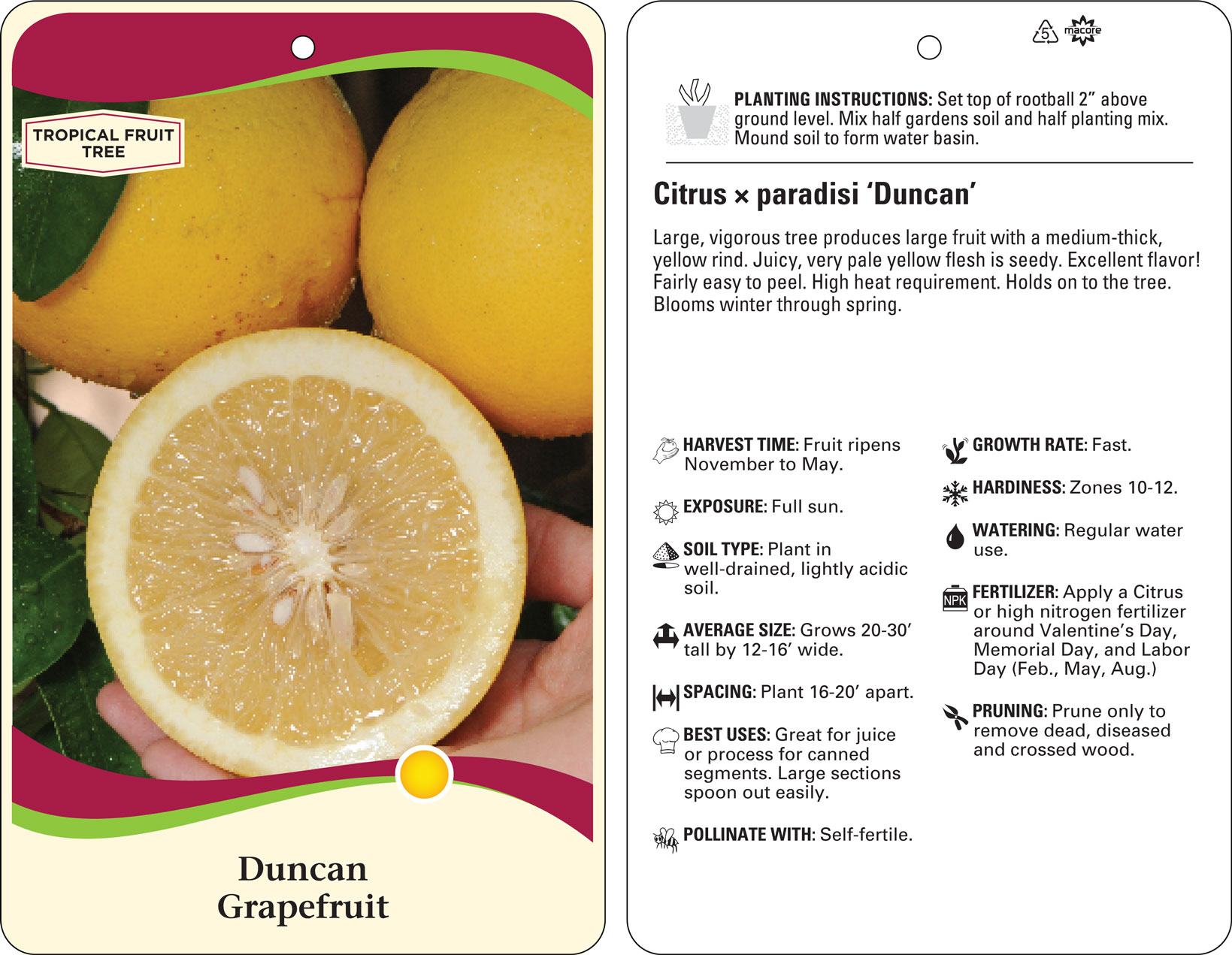 TROPICAL FRUIT TREE

Duncan Grapefruit

5 macore

PLANTING INSTRUCTIONS: Set top of rootball 2” above ground level. Mix half gardens soil and half planting mix. Mound soil to form water basin.

Citrus × paradisi ‘Duncan’

Large, vigorous tree produces large fruit with a medium-thick, yellow rind. Juicy, very pale yellow flesh is seedy. Excellent flavor! Fairly easy to peel. High heat requirement. Holds on to the tree. Blooms winter through spring.

HARVEST TIME: Fruit ripens November to May.

EXPOSURE: Full sun.

SOIL TYPE: Plant in well-drained, lightly acidic soil.

AVERAGE SIZE: Grows 20-30’ tall by 12-16’ wide.

SPACING: Plant 16-20’ apart.

BEST USES: Great for juice or process for canned segments. Large sections spoon out easily.

POLLINATE WITH: Self-fertile.

GROWTH RATE: Fast.

HARDINESS: Zones 10-12.

WATERING: Regular water use.

NPK FERTILIZER: Apply a Citrus or high nitrogen fertilizer around Valentine’s Day, Memorial Day, and Labor Day (Feb., May, Aug.)

PRUNING: Prune only to remove dead, diseased and crossed wood.